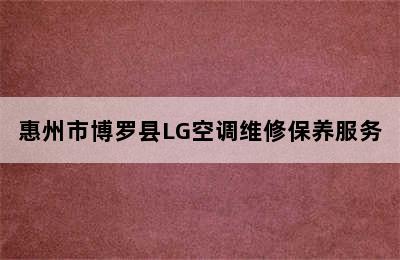 惠州市博罗县LG空调维修保养服务